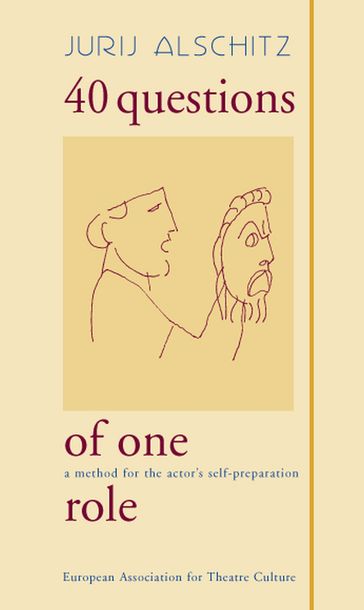 JURIJ ALSCHITZ

40 questions

of one

a method for the actor's self-preparation

role

European Association for Theatre Culture